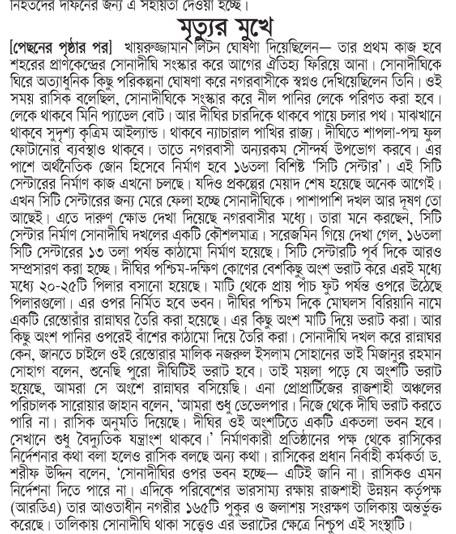 নিহতদের দাফনের জন্য এ সহায়তা দেওয়া হচ্ছে।

মৃত্যুর মুখে

[পেছনের পৃষ্ঠার পর] খায়রুজ্জামান লিটন ঘোষণা দিয়েছিলেন— তার প্রথম কাজ হবে শহরের প্রাণকেন্দ্রের সোনাদীঘি সংস্কার করে আগের ঐতিহ্য ফিরিয়ে আনা। সোনাদীঘিকে ঘিরে অত্যাধুনিক কিছু পরিকল্পনা ঘোষণা করে নগরবাসীকে স্বপ্নও দেখিয়েছিলেন তিনি। ওই সময় রাসিক বলেছিল, সোনাদীঘিকে সংস্কার করে নীল পানির লেকে পরিণত করা হবে। লেকে থাকবে মিনি প্যাডেল বোট। আর দীঘির চারদিকে থাকবে পায়ে চলার পথ। মাঝখানে থাকবে সুদৃশ্য কৃত্রিম আইল্যান্ড। থাকবে ন্যাচারাল পাখির রাজ্য। দীঘিতে শাপলা-পদ্ম ফুল ফোটানোর ব্যবস্থাও থাকবে। তাতে নগরবাসী অন্যরকম সৌন্দর্য উপভোগ করবে। এর পাশে অর্থনৈতিক জোন হিসেবে নির্মাণ হবে ১৬তলা বিশিষ্ট 'সিটি সেন্টার'। এই সিটি সেন্টারের নির্মাণ কাজ এখনো চলছে। যদিও প্রকল্পের মেয়াদ শেষ হয়েছে অনেক আগেই। এখন সিটি সেন্টারের জন্য মেরে ফেলা হচ্ছে সোনাদীঘিকে। পাশাপাশি দখল আর দূষণ তো আছেই। এতে দারুণ ক্ষোভ দেখা দিয়েছে নগরবাসীর মধ্যে। তারা মনে করছেন, সিটি সেন্টার নির্মাণ সোনাদীঘি দখলের একটি কৌশলমাত্র। সরেজমিন গিয়ে দেখা গেল, ১৬তলা সিটি সেন্টারের ১৩ তলা পর্যন্ত কাঠামো নির্মাণ হয়েছে। সিটি সেন্টারটি পূর্ব দিকে আরও সম্প্রসারণ করা হচ্ছে। দীঘির পশ্চিম-দক্ষিণ কোণের বেশকিছু অংশ ভরাট করে এরই মধ্যে মধ্যে ২০-২৫টি পিলার বসানো হয়েছে। মাটি থেকে প্রায় পাঁচ ফুট পর্যন্ত ওপরে উঠেছে পিলারগুলো। এর ওপর নির্মিত হবে ভবন। দীঘির পশ্চিম দিকে মোঘলস বিরিয়ানি নামে একটি রেস্তোরাঁর রান্নাঘর তৈরি করা হয়েছে। এর কিছু অংশ মাটি দিয়ে ভরাট করা। আর কিছু অংশ পানির ওপরেই বাঁশের কাঠামো দিয়ে তৈরি করা। সোনাদীঘি দখল করে রান্নাঘর কেন, জানতে চাইলে ওই রেস্তোরার মালিক নজরুল ইসলাম সোহানের ভাই মিজানুর রহমান সোহাগ বলেন, শুনেছি পুরো দীঘিটিই ভরাট হবে। তাই ময়লা পড়ে যে অংশটি ভরাট হয়েছে, আমরা সে অংশে রান্নাঘর বসিয়েছি। এনা প্রোপ্রার্টিজের রাজশাহী অঞ্চলের পরিচালক সারোয়ার জাহান বলেন, 'আমরা শুধু ডেভেলপার। নিজে থেকে দীঘি ভরাট করতে পারি না। রাসিক অনুমতি দিয়েছে। দীঘির ওই অংশটিতে একটি একতলা ভবন হবে। সেখানে শুধু বৈদ্যুতিক যন্ত্রাংশ থাকবে।' নির্মাণকারী প্রতিষ্ঠানের পক্ষ থেকে রাসিকের নির্দেশনার কথা বলা হলেও রাসিক বলছে অন্য কথা। রাসিকের প্রধান নির্বাহী কর্মকর্তা ড. শরীফ উদ্দিন বলেন, 'সোনাদীঘির ওপর ভবন হচ্ছে— এটিই জানি না। রাসিকও এমন নির্দেশনা দিতে পারে না। এদিকে পরিবেশের ভারসাম্য রক্ষায় রাজশাহী উন্নয়ন কর্তৃপক্ষ (আরডিএ) তার আওতাধীন নগরীর ১৬৫টি পুকুর ও জলাশয় সংরক্ষণ তালিকায় অন্তর্ভুক্ত করেছে। তালিকায় সোনাদীঘি থাকা সত্ত্বেও এর ভরাটের ক্ষেত্রে নিশ্চুপ এই সংস্থাটি।